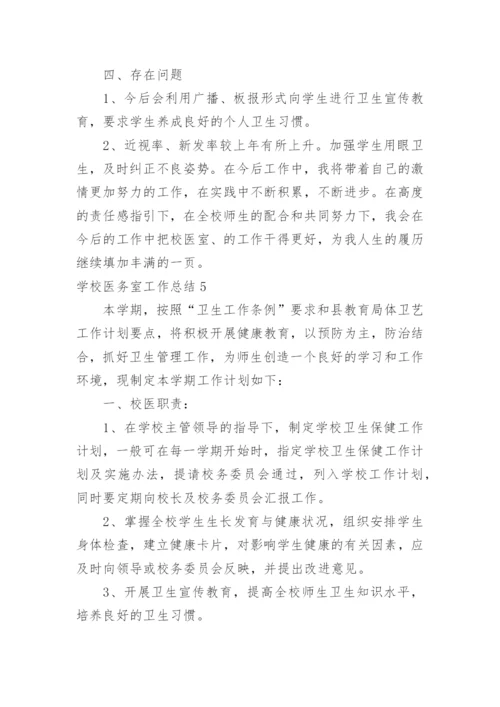 四、存在问题

1、今后会利用广播、板报形式向学生进行卫生宣传教育，要求学生养成良好的个人卫生习惯。

2、近视率、新发率较上年有所上升。加强学生用眼卫生，及时纠正不良姿势。在今后工作中，我将带着自己的激情更加努力的工作，在实践中不断积累，不断进步。在高度的责任感指引下，在全校师生的配合和共同努力下，我会在今后的工作中把校医室、的工作干得更好，为我人生的履历继续填加丰满的一页。

学校医务室工作总结5

本学期，按照“卫生工作条例”要求和县教育局体卫艺工作计划要点，将积极开展健康教育，以预防为主，防治结合，抓好卫生管理工作，为师生创造一个良好的学习和工作环境，现制定本学期工作计划如下：

一、校医职责：

1、在学校主管领导的指导下，制定学校卫生保健工作计划，一般可在每一学期开始时，指定学校卫生保健工作计划及实施办法，提请校务委员会通过，列入学校工作计划，同时要定期向校长及校务委员会汇报工作。

2、掌握全校学生生长发育与健康状况，组织安排学生身体检查，建立健康卡片，对影响学生健康的有关因素，应及时向领导或校务委员会反映，并提出改进意见。

3、开展卫生宣传教育，提高全校师生卫生知识水平，培养良好的卫生习惯。